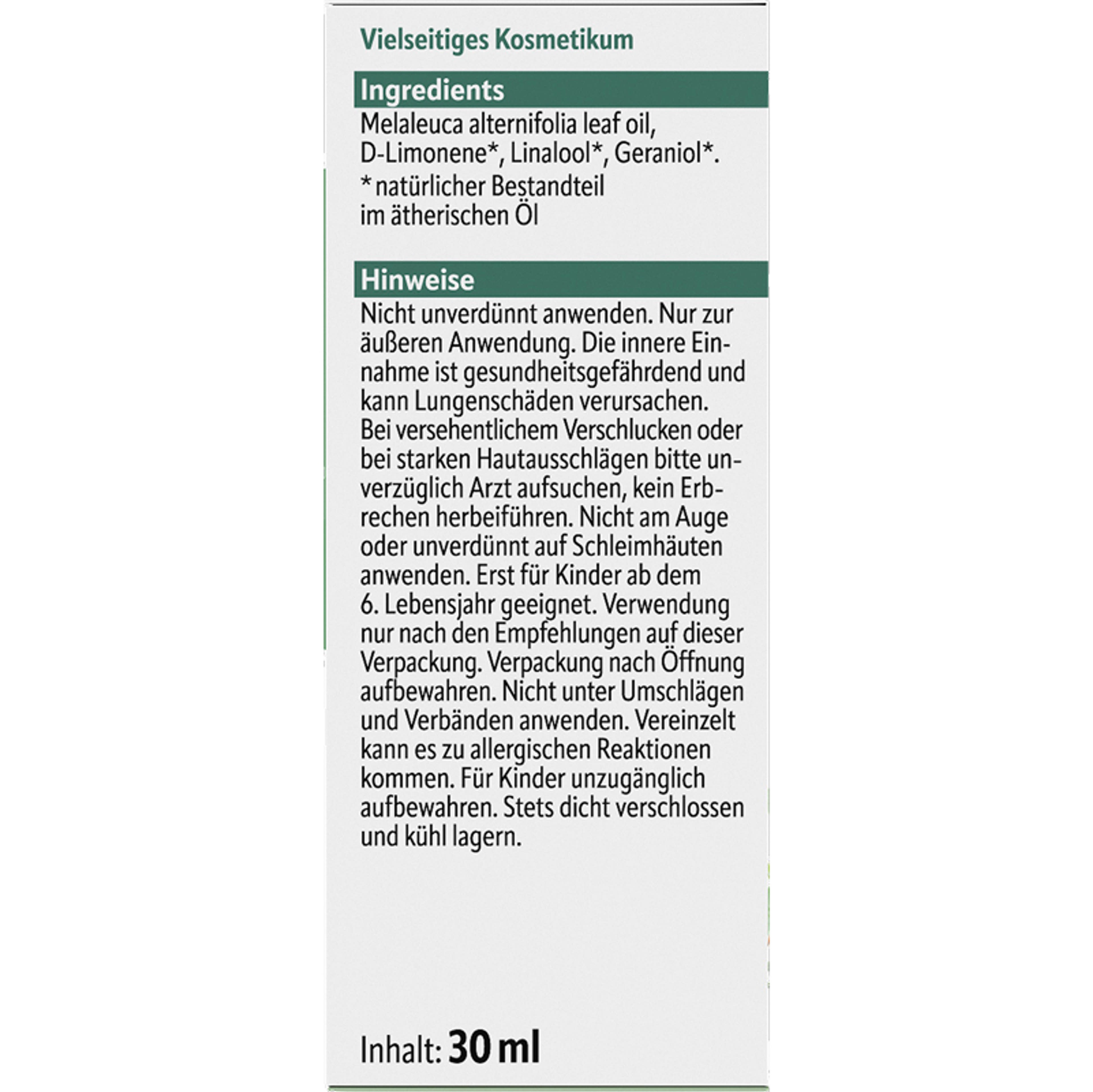 Vielseitiges Kosmetikum

Ingredients

Melaleuca alternifolia leaf oil, D-Limonene*, Linalool*, Geraniol*.
* natürlicher Bestandteil im ätherischen Öl

Hinweise

Nicht unverdünnt anwenden. Nur zur äußeren Anwendung. Die innere Einnahme ist gesundheitsgefährdend und kann Lungenschäden verursachen. Bei versehentlichem Verschlucken oder bei starken Hautausschlägen bitte unverzüglich Arzt aufsuchen, kein Erbrechen herbeiführen. Nicht am Auge oder unverdünnt auf Schleimhäuten anwenden. Erst für Kinder ab dem 6. Lebensjahr geeignet. Verwendung nur nach den Empfehlungen auf dieser Verpackung. Verpackung nach Öffnung aufbewahren. Nicht unter Umschlägen und Verbänden anwenden. Vereinzelt kann es zu allergischen Reaktionen kommen. Für Kinder unzugänglich aufbewahren. Stets dicht verschlossen und kühl lagern.

Inhalt: 30 ml